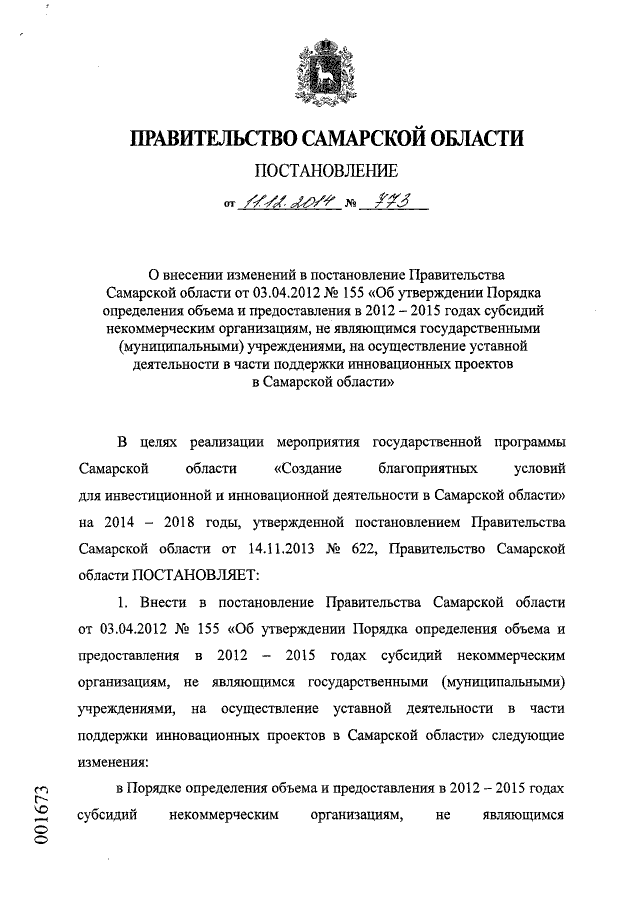 ПРАВИТЕЛЬСТВО САМАРСКОЙ ОБЛАСТИ

ПОСТАНОВЛЕНИЕ

от 11.12.2014 № 773

О внесении изменений в постановление Правительства Самарской области от 03.04.2012 № 155 «Об утверждении Порядка определения объема и предоставления в 2012 – 2015 годах субсидий некоммерческим организациям, не являющимся государственными (муниципальными) учреждениями, на осуществление уставной деятельности в части поддержки инновационных проектов в Самарской области»

В целях реализации мероприятия государственной программы Самарской области «Создание благоприятных условий для инвестиционной и инновационной деятельности в Самарской области» на 2014 – 2018 годы, утвержденной постановлением Правительства Самарской области от 14.11.2013 № 622, Правительство Самарской области ПОСТАНОВЛЯЕТ:

1. Внести в постановление Правительства Самарской области от 03.04.2012 № 155 «Об утверждении Порядка определения объема и предоставления в 2012 – 2015 годах субсидий некоммерческим организациям, не являющимся государственными (муниципальными) учреждениями, на осуществление уставной деятельности в части поддержки инновационных проектов в Самарской области» следующие изменения:

в Порядке определения объема и предоставления в 2012 – 2015 годах субсидий некоммерческим организациям, не являющимся

001673